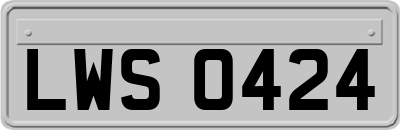 LWS 0424